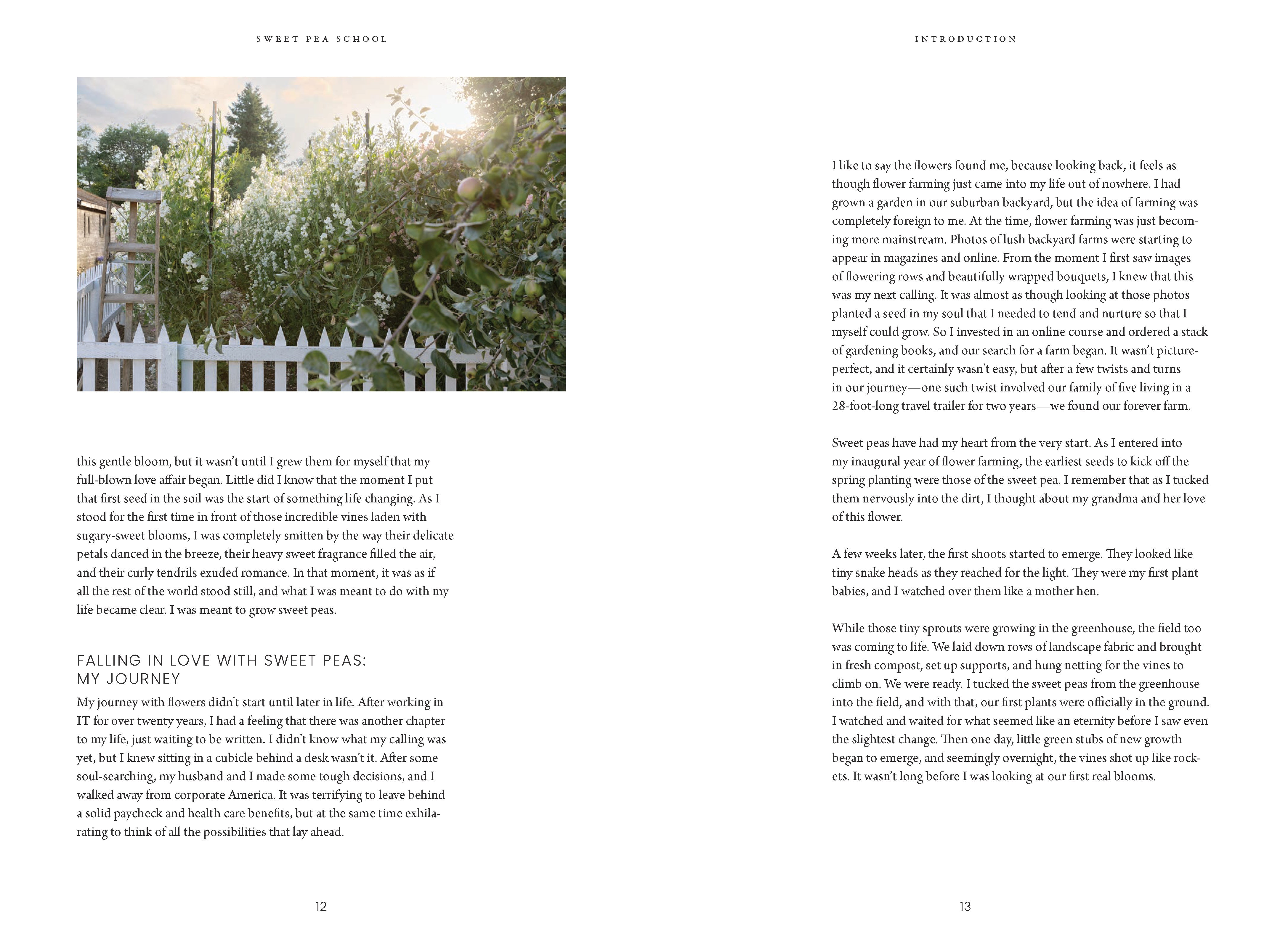 SWEET PEA SCHOOL

this gentle bloom, but it wasn't until I grew them for myself that my full-blown love affair began. Little did I know that the moment I put that first seed in the soil was the start of something life changing. As I stood for the first time in front of those incredible vines laden with sugary-sweet blooms, I was completely smitten by the way their delicate petals danced in the breeze, their heavy sweet fragrance filled the air, and their curly tendrils exuded romance. In that moment, it was as if all the rest of the world stood still, and what I was meant to do with my life became clear. I was meant to grow sweet peas.

FALLING IN LOVE WITH SWEET PEAS: MY JOURNEY

My journey with flowers didn't start until later in life. After working in IT for over twenty years, I had a feeling that there was another chapter to my life, just waiting to be written. I didn't know what my calling was yet, but I knew sitting in a cubicle behind a desk wasn't it. After some soul-searching, my husband and I made some tough decisions, and I walked away from corporate America. It was terrifying to leave behind a solid paycheck and health care benefits, but at the same time exhilarating to think of all the possibilities that lay ahead.

12

INTRODUCTION

I like to say the flowers found me, because looking back, it feels as though flower farming just came into my life out of nowhere. I had grown a garden in our suburban backyard, but the idea of farming was completely foreign to me. At the time, flower farming was just becoming more mainstream. Photos of lush backyard farms were starting to appear in magazines and online. From the moment I first saw images of flowering rows and beautifully wrapped bouquets, I knew that this was my next calling. It was almost as though looking at those photos planted a seed in my soul that I needed to tend and nurture so that I myself could grow. So I invested in an online course and ordered a stack of gardening books, and our search for a farm began. It wasn't picture-perfect, and it certainly wasn't easy, but after a few twists and turns in our journey—one such twist involved our family of five living in a 28-foot-long travel trailer for two years—we found our forever farm.

Sweet peas have had my heart from the very start. As I entered into my inaugural year of flower farming, the earliest seeds to kick off the spring planting were those of the sweet pea. I remember that as I tucked them nervously into the dirt, I thought about my grandma and her love of this flower.

A few weeks later, the first shoots started to emerge. They looked like tiny snake heads as they reached for the light. They were my first plant babies, and I watched over them like a mother hen.

While those tiny sprouts were growing in the greenhouse, the field too was coming to life. We laid down rows of landscape fabric and brought in fresh compost, set up supports, and hung netting for the vines to climb on. We were ready. I tucked the sweet peas from the greenhouse into the field, and with that, our first plants were officially in the ground. I watched and waited for what seemed like an eternity before I saw even the slightest change. Then one day, little green stubs of new growth began to emerge, and seemingly overnight, the vines shot up like rockets. It wasn't long before I was looking at our first real blooms.

13